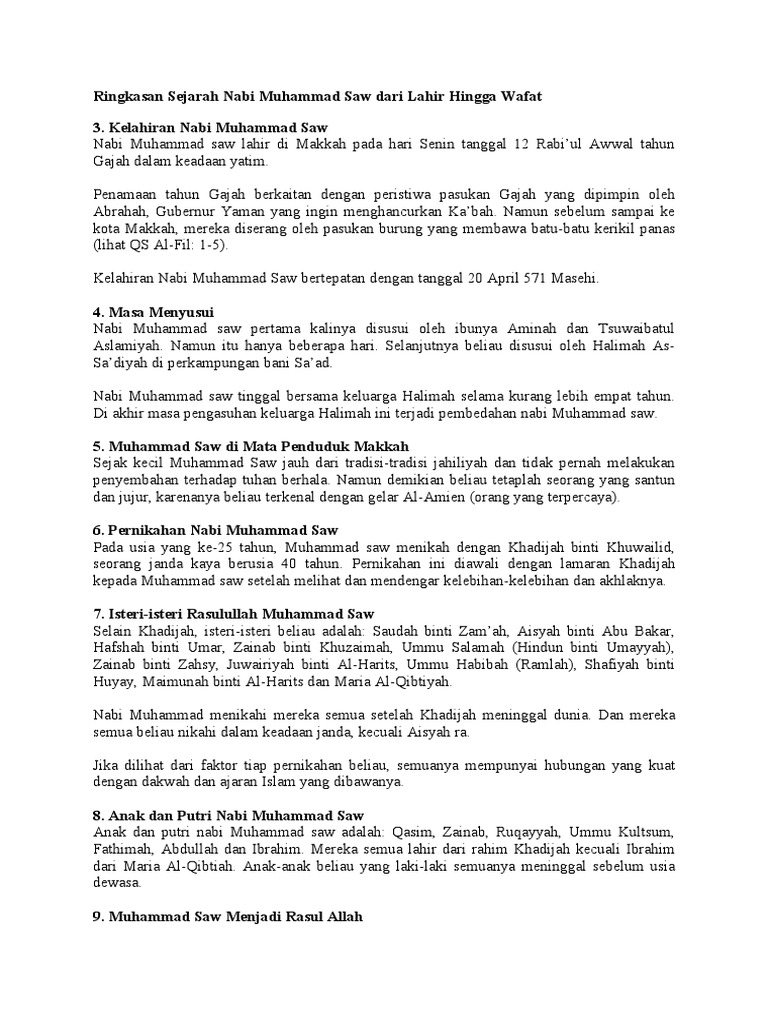 Ringkasan Sejarah Nabi Muhammad Saw dari Lahir Hingga Wafat

3. Kelahiran Nabi Muhammad Saw
Nabi Muhammad saw lahir di Makkah pada hari Senin tanggal 12 Rabi'ul Awwal tahun Gajah dalam keadaan yatim.

Penamaan tahun Gajah berkaitan dengan peristiwa pasukan Gajah yang dipimpin oleh Abrahah, Gubernur Yaman yang ingin menghancurkan Ka'bah. Namun sebelum sampai ke kota Makkah, mereka diserang oleh pasukan burung yang membawa batu-batu kerikil panas (lihat QS Al-Fil: 1-5).

Kelahiran Nabi Muhammad Saw bertepatan dengan tanggal 20 April 571 Masehi.

4. Masa Menyusui
Nabi Muhammad saw pertama kalinya disusui oleh ibunya Aminah dan Tsuwaibatul Aslamiyah. Namun itu hanya beberapa hari. Selanjutnya beliau disusui oleh Halimah As-Sa'diyah di perkampungan bani Sa'ad.

Nabi Muhammad saw tinggal bersama keluarga Halimah selama kurang lebih empat tahun. Di akhir masa pengasuhan keluarga Halimah ini terjadi pembedahan nabi Muhammad saw.

5. Muhammad Saw di Mata Penduduk Makkah
Sejak kecil Muhammad Saw jauh dari tradisi-tradisi jahiliyah dan tidak pernah melakukan penyembahan terhadap tuhan berhala. Namun demikian beliau tetaplah seorang yang santun dan jujur, karenanya beliau terkenal dengan gelar Al-Amien (orang yang terpercaya).

6. Pernikahan Nabi Muhammad Saw
Pada usia yang ke-25 tahun, Muhammad saw menikah dengan Khadijah binti Khuwailid, seorang janda kaya berusia 40 tahun. Pernikahan ini diawali dengan lamaran Khadijah kepada Muhammad saw setelah melihat dan mendengar kelebihan-kelebihan dan akhlaknya.

7. Isteri-isteri Rasulullah Muhammad Saw
Selain Khadijah, isteri-isteri beliau adalah: Saudah binti Zam'ah, Aisyah binti Abu Bakar, Hafshah binti Umar, Zainab binti Khuzaimah, Ummu Salamah (Hindun binti Umayyah), Zainab binti Zahsy, Juwairiyah binti Al-Harits, Ummu Habibah (Ramlah), Shafiyah binti Huyay, Maimunah binti Al-Harits dan Maria Al-Qibtiyah.

Nabi Muhammad menikahi mereka semua setelah Khadijah meninggal dunia. Dan mereka semua beliau nikahi dalam keadaan janda, kecuali Aisyah ra.

Jika dilihat dari faktor tiap pernikahan beliau, semuanya mempunyai hubungan yang kuat dengan dakwah dan ajaran Islam yang dibawanya.

8. Anak dan Putri Nabi Muhammad Saw
Anak dan putri nabi Muhammad saw adalah: Qasim, Zainab, Ruqayyah, Ummu Kultsum, Fathimah, Abdullah dan Ibrahim. Mereka semua lahir dari rahim Khadijah kecuali Ibrahim dari Maria Al-Qibtiah. Anak-anak beliau yang laki-laki semuanya meninggal sebelum usia dewasa.

9. Muhammad Saw Menjadi Rasul Allah